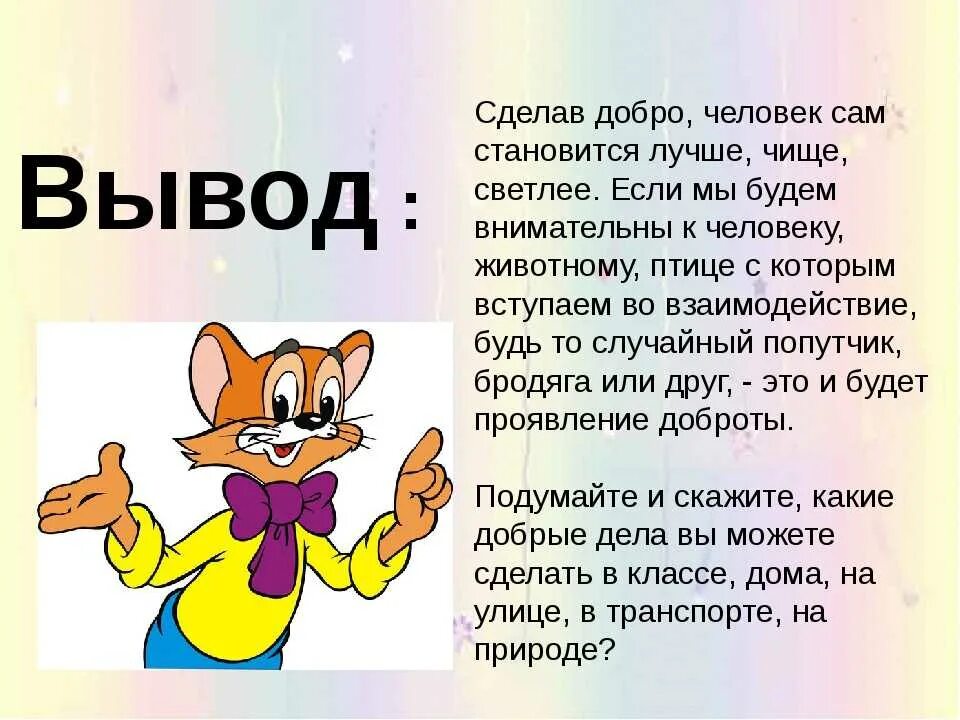 Вывод :

Сделав добро, человек сам становится лучше, чище, светлее. Если мы будем внимательны к человеку, животному, птице с которым вступаем во взаимодействие, будь то случайный попутчик, бродяга или друг, - это и будет проявление доброты.

Подумайте и скажите, какие добрые дела вы можете сделать в классе, дома, на улице, в транспорте, на природе?